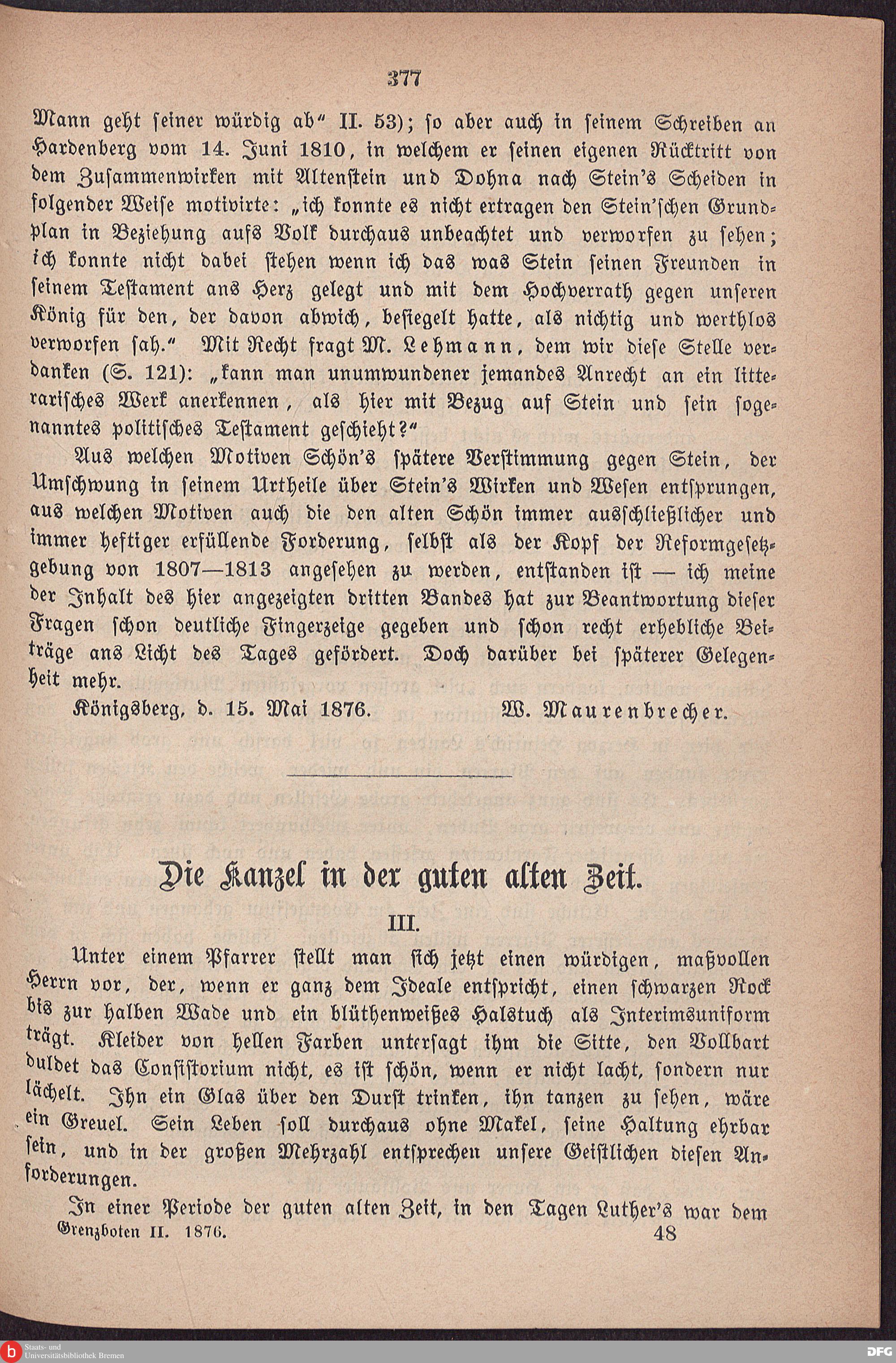 377

Mann geht seiner würdig ab" II. 53); so aber auch in seinem Schreiben an Hardenberg vom 14. Juni 1810, in welchem er seinen eigenen Rücktritt von dem Zusammenwirken mit Altenstein und Dohna nach Stein's Scheiden in folgender Weise motivirte: „ich konnte es nicht ertragen den Stein'schen Grundplan in Beziehung aufs Volk durchaus unbeachtet und verworfen zu sehen; ich konnte nicht dabei stehen wenn ich das was Stein seinen Freunden in seinem Testament ans Herz gelegt und mit dem Hochverrath gegen unseren König für den, der davon abwich, besiegelt hatte, als nichtig und werthlos verworfen sah." Mit Recht fragt M. Lehmann, dem wir diese Stelle verdanken (S. 121): „kann man unumwundener jemandes Anrecht an ein litterarisches Werk anerkennen, als hier mit Bezug auf Stein und sein sogenanntes politisches Testament geschieht?"

Aus welchen Motiven Schön's spätere Verstimmung gegen Stein, der Umschwung in seinem Urtheile über Stein's Wirken und Wesen entsprungen, aus welchen Motiven auch die den alten Schön immer ausschließlicher und immer heftiger erfüllende Forderung, selbst als der Kopf der Reformgesetzgebung von 1807—1813 angesehen zu werden, entstanden ist — ich meine der Inhalt des hier angezeigten dritten Bandes hat zur Beantwortung dieser Fragen schon deutliche Fingerzeige gegeben und schon recht erhebliche Beiträge ans Licht des Tages gefördert. Doch darüber bei späterer Gelegenheit mehr.

Königsberg, d. 15. Mai 1876. W. Maurenbrecher.

Die Kanzel in der guten alten Zeit.

III.

Unter einem Pfarrer stellt man sich jetzt einen würdigen, maßvollen Herrn vor, der, wenn er ganz dem Ideale entspricht, einen schwarzen Rock bis zur halben Wade und ein blüthenweißes Halstuch als Interimsuniform trägt. Kleider von hellen Farben untersagt ihm die Sitte, den Vollbart duldet das Consistorium nicht, es ist schön, wenn er nicht lacht, sondern nur lächelt. Ihn ein Glas über den Durst trinken, ihn tanzen zu sehen, wäre ein Greuel. Sein Leben soll durchaus ohne Makel, seine Haltung ehrbar sein, und in der großen Mehrzahl entsprechen unsere Geistlichen diesen Anforderungen.

In einer Periode der guten alten Zeit, in den Tagen Luther's war dem

Grenzboten II. 1876. 48

Staats- und Universitätsbibliothek Bremen

DFG